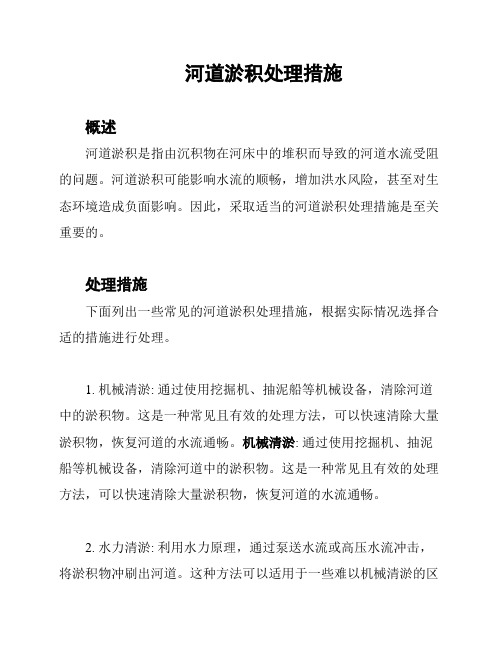 河道淤积处理措施

概述

河道淤积是指由沉积物在河床中的堆积而导致的河道水流受阻的问题。河道淤积可能影响水流的顺畅，增加洪水风险，甚至对生态环境造成负面影响。因此，采取适当的河道淤积处理措施是至关重要的。

处理措施

下面列出一些常见的河道淤积处理措施，根据实际情况选择合适的措施进行处理。

1. 机械清淤: 通过使用挖掘机、抽泥船等机械设备，清除河道中的淤积物。这是一种常见且有效的处理方法，可以快速清除大量淤积物，恢复河道的水流通畅。机械清淤: 通过使用挖掘机、抽泥船等机械设备，清除河道中的淤积物。这是一种常见且有效的处理方法，可以快速清除大量淤积物，恢复河道的水流通畅。

2. 水力清淤: 利用水力原理，通过泵送水流或高压水流冲击，将淤积物冲刷出河道。这种方法可以适用于一些难以机械清淤的区